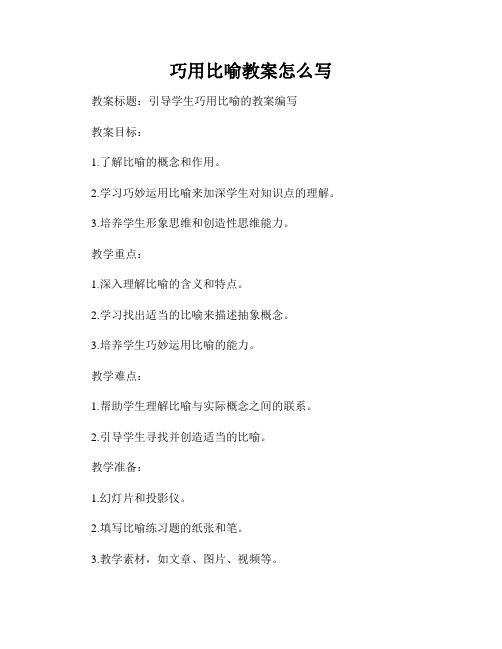 巧用比喻教案怎么写

教案标题：引导学生巧用比喻的教案编写

教案目标：

1.了解比喻的概念和作用。

2.学习巧妙运用比喻来加深学生对知识点的理解。

3.培养学生形象思维和创造性思维能力。

教学重点：

1.深入理解比喻的含义和特点。

2.学习找出适当的比喻来描述抽象概念。

3.培养学生巧妙运用比喻的能力。

教学难点：

1.帮助学生理解比喻与实际概念之间的联系。

2.引导学生寻找并创造适当的比喻。

教学准备：

1.幻灯片和投影仪。

2.填写比喻练习题的纸张和笔。

3.教学素材，如文章、图片、视频等。